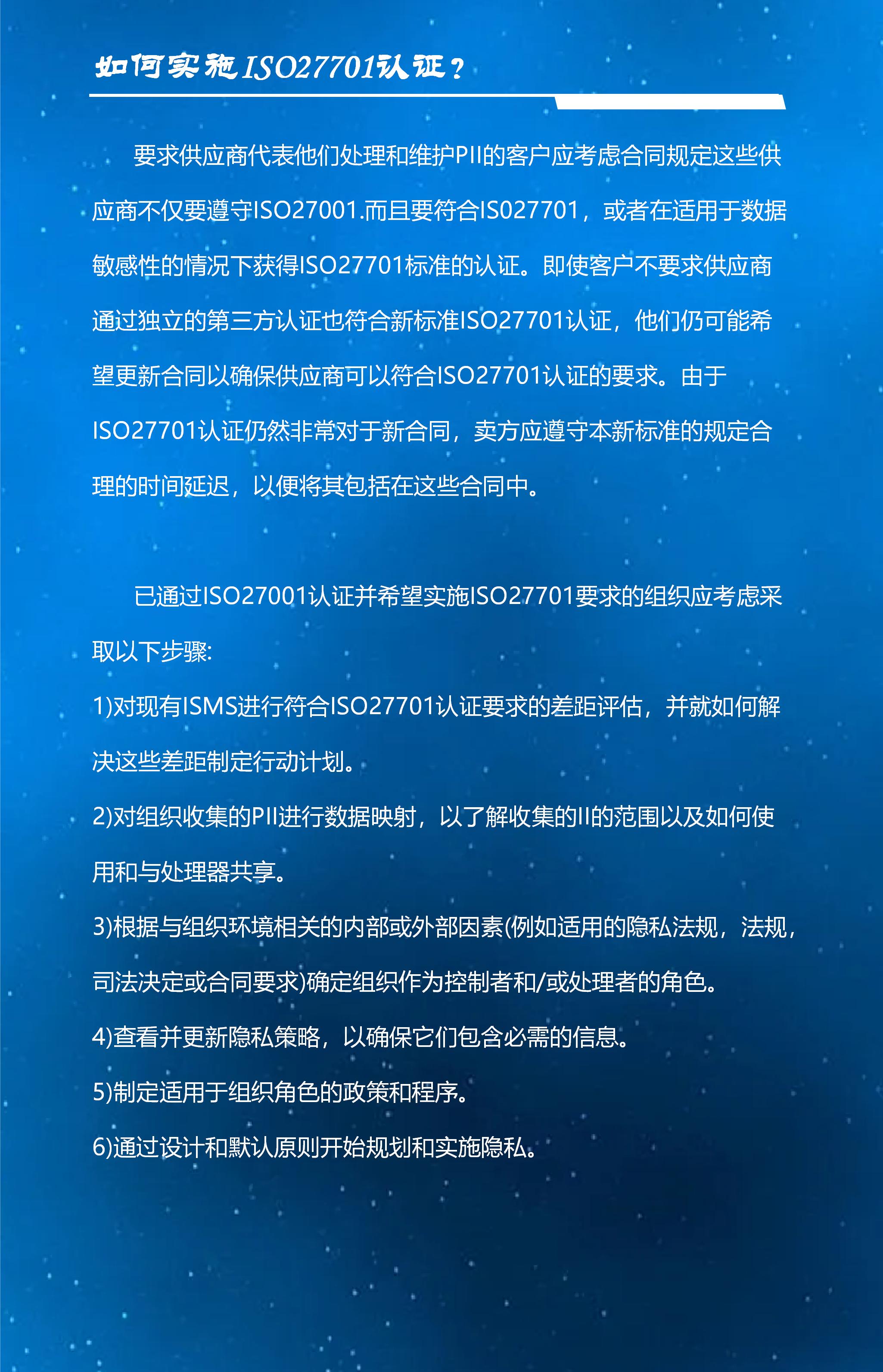 如何实施ISO27701认证？

要求供应商代表他们处理和维护PII的客户应考虑合同规定这些供应商不仅要遵守ISO27001.而且要符合IS027701，或者在适用于数据敏感性的情况下获得ISO27701标准的认证。即使客户不要求供应商通过独立的第三方认证也符合新标准ISO27701认证，他们仍可能希望更新合同以确保供应商可以符合ISO27701认证的要求。由于ISO27701认证仍然非常对于新合同，卖方应遵守本新标准的规定合理的时间延迟，以便将其包括在这些合同中。

已通过ISO27001认证并希望实施ISO27701要求的组织应考虑采取以下步骤:
1)对现有ISMS进行符合ISO27701认证要求的差距评估，并就如何解决这些差距制定行动计划。
2)对组织收集的PII进行数据映射，以了解收集的II的范围以及如何使用和与处理器共享。
3)根据与组织环境相关的内部或外部因素(例如适用的隐私法规，法规，司法决定或合同要求)确定组织作为控制者和/或处理者的角色。
4)查看并更新隐私策略，以确保它们包含必需的信息。
5)制定适用于组织角色的政策和程序。
6)通过设计和默认原则开始规划和实施隐私。